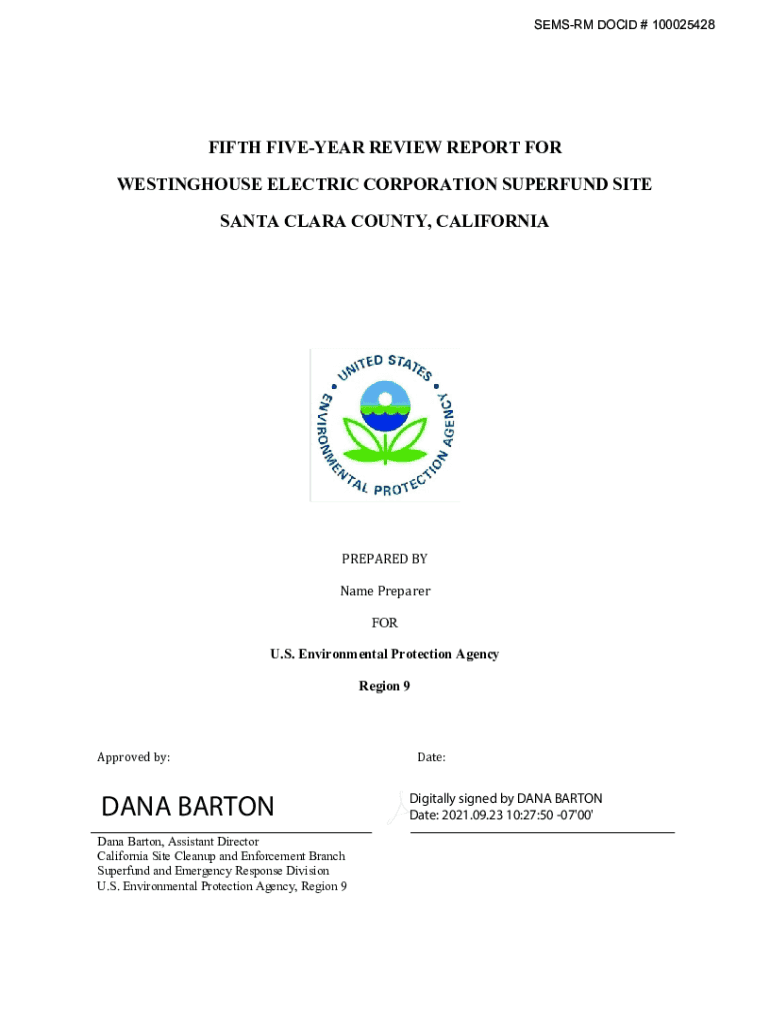 SEMS-RM DOCID # 100025428

FIFTH FIVE-YEAR REVIEW REPORT FOR

WESTINGHOUSE ELECTRIC CORPORATION SUPERFUND SITE

SANTA CLARA COUNTY, CALIFORNIA

UNITED STATES ENVIRONMENTAL PROTECTION AGENCY

PREPARED BY

Name Preparer

FOR

U.S. Environmental Protection Agency

Region 9

Approved by:

Date:

DANA BARTON

Digitally signed by DANA BARTON
Date: 2021.09.23 10:27:50 -07'00'

Dana Barton, Assistant Director
California Site Cleanup and Enforcement Branch
Superfund and Emergency Response Division
U.S. Environmental Protection Agency, Region 9